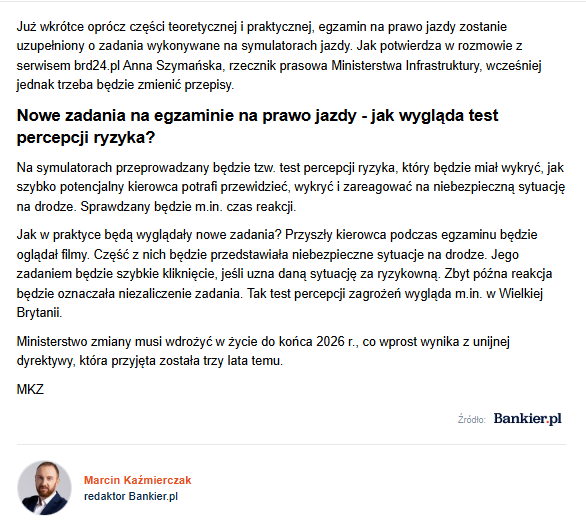 Już wkrótce oprócz części teoretycznej i praktycznej, egzamin na prawo jazdy zostanie uzupełniony o zadania wykonywane na symulatorach jazdy. Jak potwierdza w rozmowie z serwisem brd24.pl Anna Szymańska, rzecznik prasowa Ministerstwa Infrastruktury, wcześniej jednak trzeba będzie zmienić przepisy.

Nowe zadania na egzaminie na prawo jazdy - jak wygląda test percepcji ryzyka?

Na symulatorach przeprowadzany będzie tzw. test percepcji ryzyka, który będzie miał wykryć, jak szybko potencjalny kierowca potrafi przewidzieć, wykryć i zareagować na niebezpieczną sytuację na drodze. Sprawdzany będzie m.in. czas reakcji.

Jak w praktyce będą wyglądały nowe zadania? Przyszły kierowca podczas egzaminu będzie oglądał filmy. Część z nich będzie przedstawiała niebezpieczne sytuacje na drodze. Jego zadaniem będzie szybkie kliknięcie, jeśli uzna daną sytuację za ryzykowną. Zbyt późna reakcja będzie oznaczała niezaliczenie zadania. Tak test percepcji zagrożeń wygląda m.in. w Wielkiej Brytanii.

Ministerstwo zmiany musi wdrożyć w życie do końca 2026 r., co wprost wynika z unijnej dyrektywy, która przyjęta została trzy lata temu.

MKZ

Źródło: Bankier.pl

Marcin Kaźmierczak
redaktor Bankier.pl